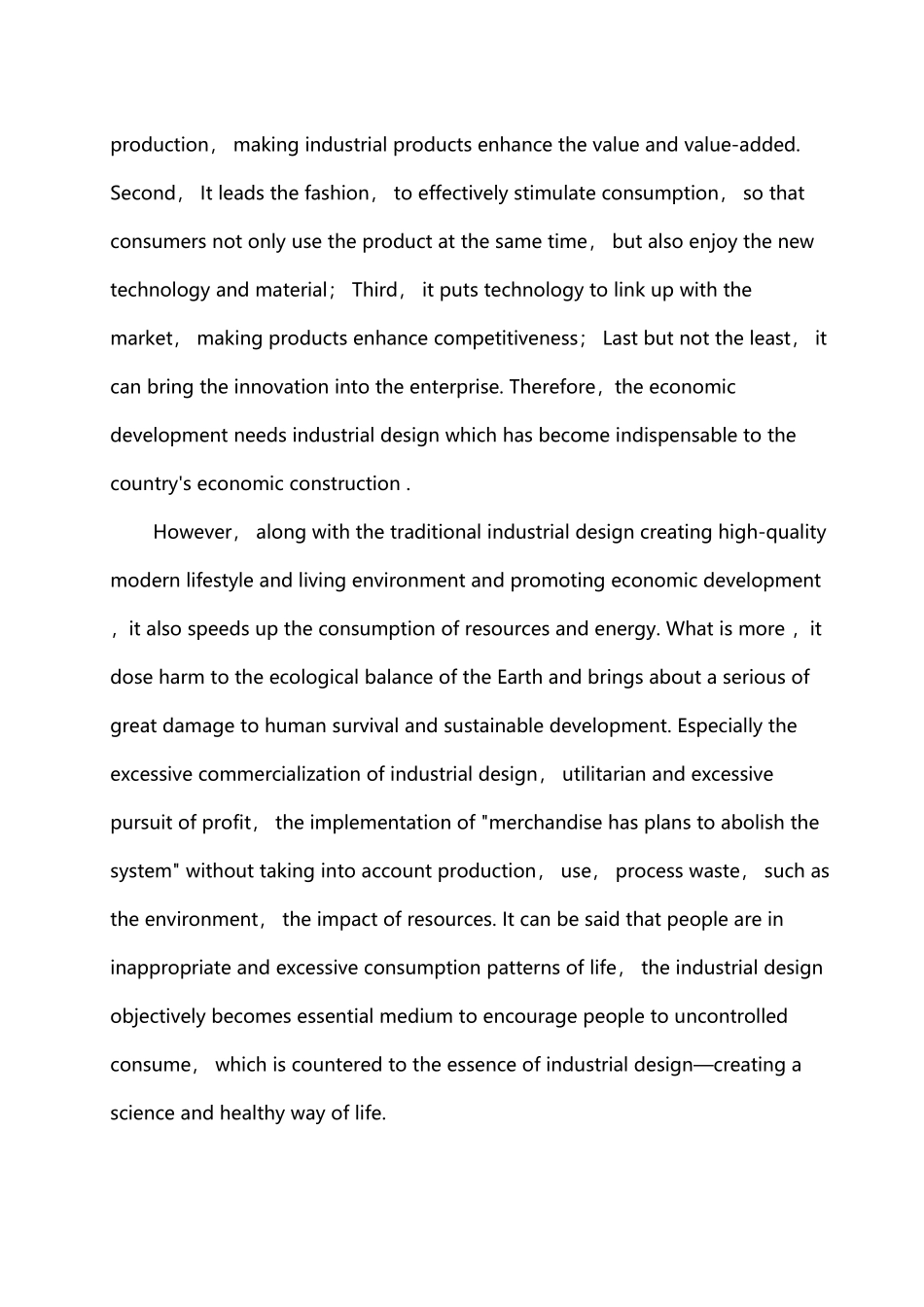 production， making industrial products enhance the value and value-added. Second， It leads the fashion， to effectively stimulate consumption， so that consumers not only use the product at the same time， but also enjoy the new technology and material； Third， it puts technology to link up with the market， making products enhance competitiveness； Last but not the least， it can bring the innovation into the enterprise. Therefore，the economic development needs industrial design which has become indispensable to the country's economic construction .

However， along with the traditional industrial design creating high-quality modern lifestyle and living environment and promoting economic development ，it also speeds up the consumption of resources and energy. What is more ，it dose harm to the ecological balance of the Earth and brings about a serious of great damage to human survival and sustainable development. Especially the excessive commercialization of industrial design， utilitarian and excessive pursuit of profit， the implementation of "merchandise has plans to abolish the system" without taking into account production， use， process waste， such as the environment， the impact of resources. It can be said that people are in inappropriate and excessive consumption patterns of life， the industrial design objectively becomes essential medium to encourage people to uncontrolled consume， which is countered to the essence of industrial design—creating a science and healthy way of life.